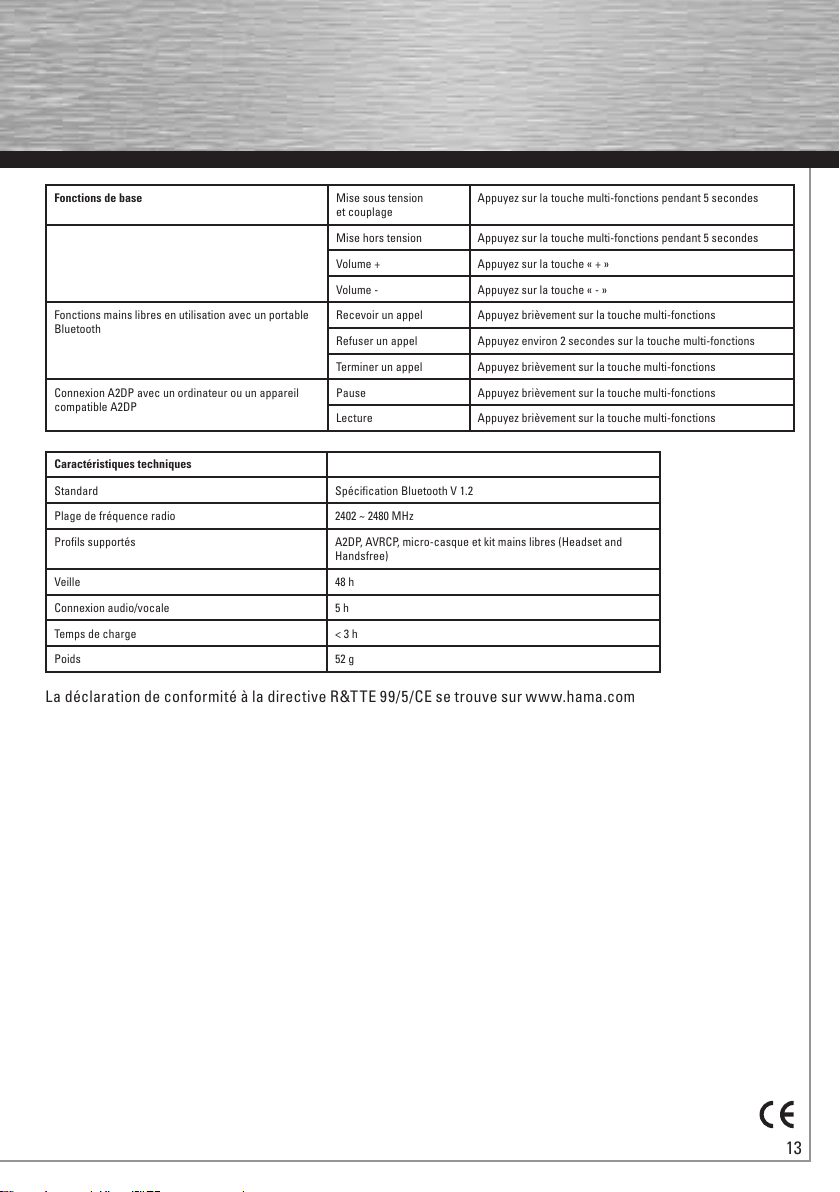 | Fonctions de base | Mise sous tension et couplage | Appuyez sur la touche multi-fonctions pendant 5 secondes |
|---|---|---|
| | Mise hors tension | Appuyez sur la touche multi-fonctions pendant 5 secondes |
| | Volume + | Appuyez sur la touche « + » |
| | Volume - | Appuyez sur la touche « - » |
| Fonctions mains libres en utilisation avec un portable Bluetooth | Recevoir un appel | Appuyez brièvement sur la touche multi-fonctions |
| | Refuser un appel | Appuyez environ 2 secondes sur la touche multi-fonctions |
| | Terminer un appel | Appuyez brièvement sur la touche multi-fonctions |
| Connexion A2DP avec un ordinateur ou un appareil compatible A2DP | Pause | Appuyez brièvement sur la touche multi-fonctions |
| | Lecture | Appuyez brièvement sur la touche multi-fonctions |

| Caractéristiques techniques | |
|---|---|
| Standard | Spécification Bluetooth V 1.2 |
| Plage de fréquence radio | 2402 ~ 2480 MHz |
| Profils supportés | A2DP, AVRCP, micro-casque et kit mains libres (Headset and Handsfree) |
| Veille | 48 h |
| Connexion audio/vocale | 5 h |
| Temps de charge | < 3 h |
| Poids | 52 g |

La déclaration de conformité à la directive R&TTE 99/5/CE se trouve sur www.hama.com

CE

13